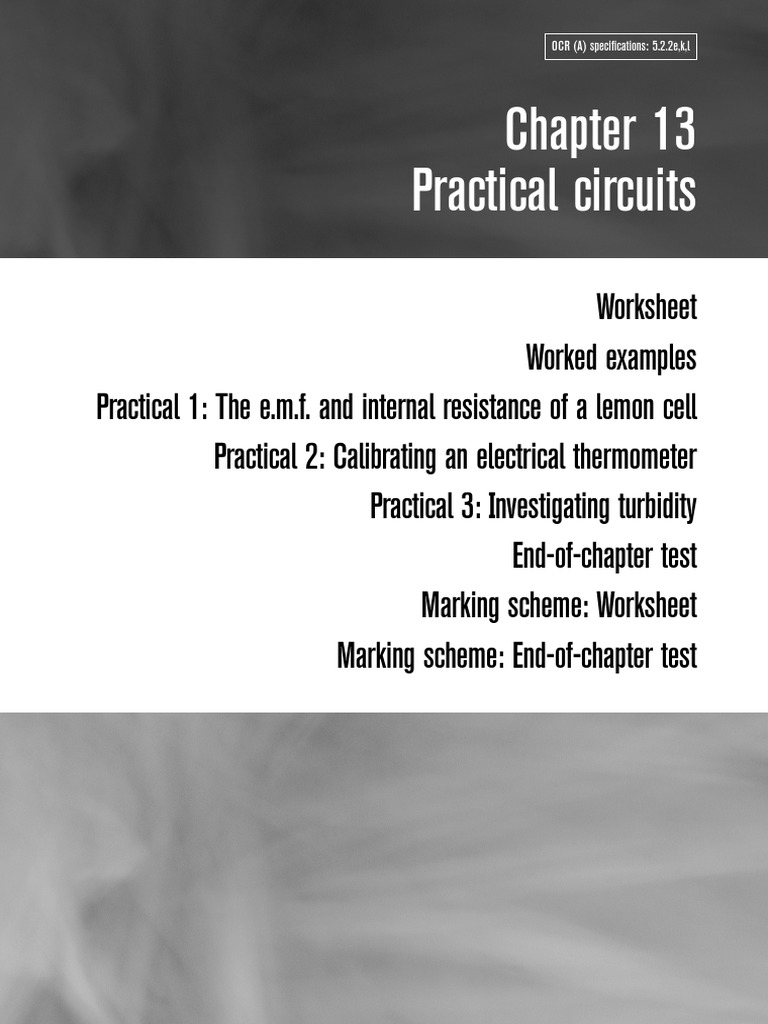 OCR (A) specifications: 5.2.2e,k,l

Chapter 13
Practical circuits

Worksheet
Worked examples
Practical 1: The e.m.f. and internal resistance of a lemon cell
Practical 2: Calibrating an electrical thermometer
Practical 3: Investigating turbidity
End-of-chapter test
Marking scheme: Worksheet
Marking scheme: End-of-chapter test